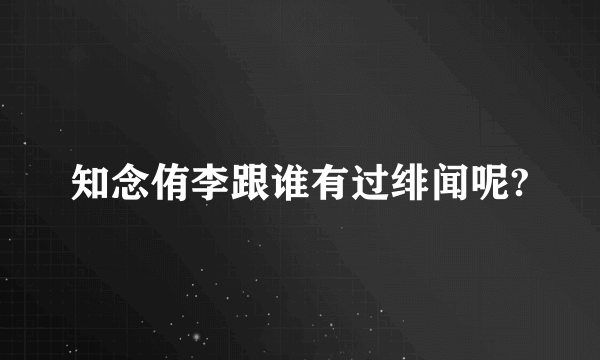 知念侑李跟谁有过绯闻呢?